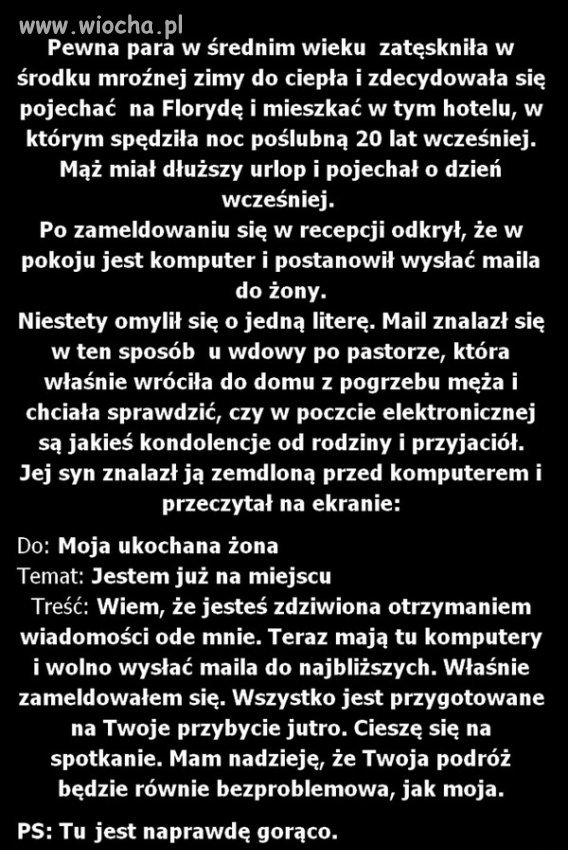 www.wiocha.pl

Pewna para w średnim wieku zatęskniła w środku mroźnej zimy do ciepła i zdecydowała się pojechać na Florydę i mieszkać w tym hotelu, w którym spędziła noc poślubną 20 lat wcześniej. Mąż miał dłuższy urlop i pojechał o dzień wcześniej.
Po zameldowaniu się w recepcji odkrył, że w pokoju jest komputer i postanowił wysłać maila do żony.
Niestety omylił się o jedną literę. Mail znalazł się w ten sposób u wdowy po pastorze, która właśnie wróciła do domu z pogrzebu męża i chciała sprawdzić, czy w poczcie elektronicznej są jakieś kondolencje od rodziny i przyjaciół. Jej syn znalazł ją zemdloną przed komputerem i przeczytał na ekranie:

Do: Moja ukochana żona
Temat: Jestem już na miejscu
Treść: Wiem, że jesteś zdziwiona otrzymaniem wiadomości ode mnie. Teraz mają tu komputery i wolno wysłać maila do najbliższych. Właśnie zameldowałem się. Wszystko jest przygotowane na Twoje przybycie jutro. Cieszę się na spotkanie. Mam nadzieję, że Twoja podróż będzie równie bezproblemowa, jak moja.

PS: Tu jest naprawdę gorąco.